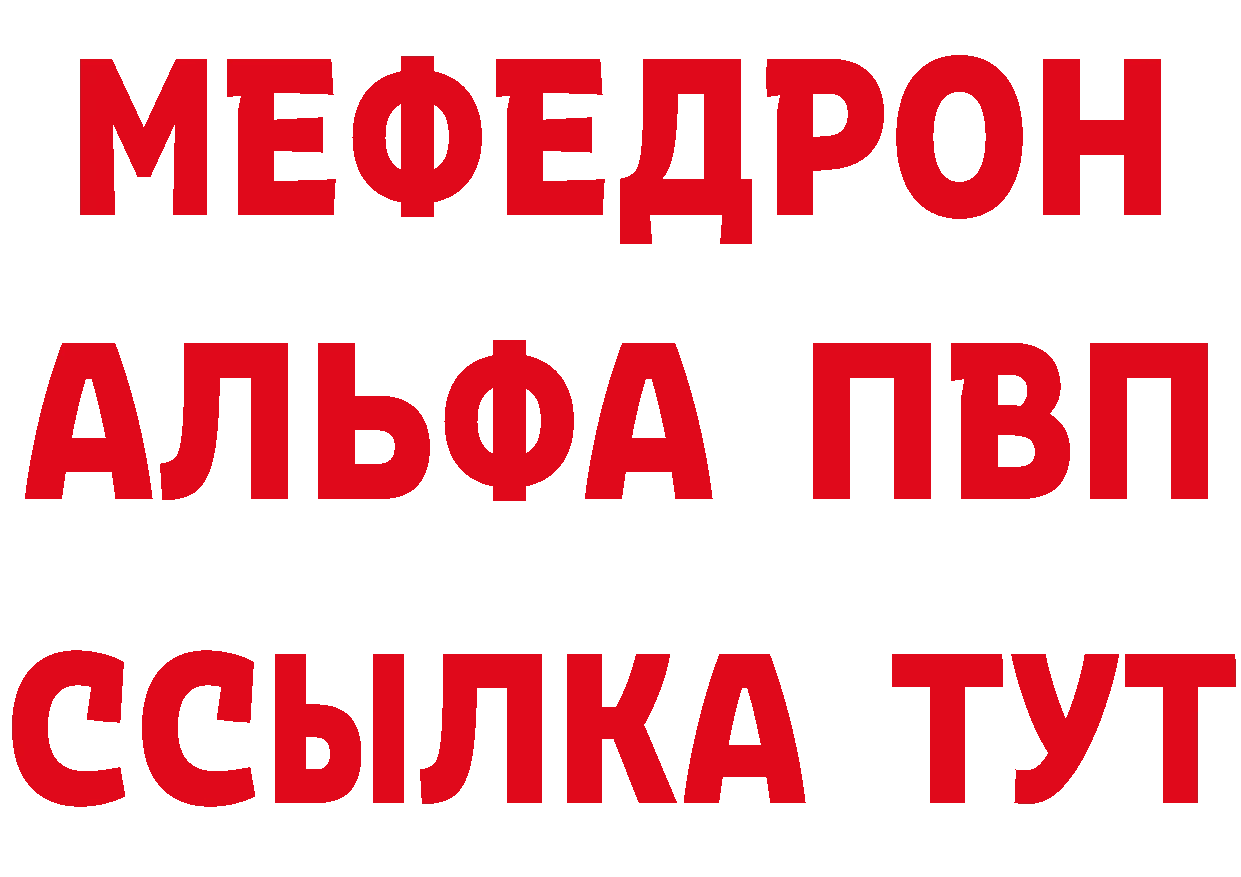 МЕФЕДРОН
АЛЬФА ПВП
ССЫЛКА ТУТ